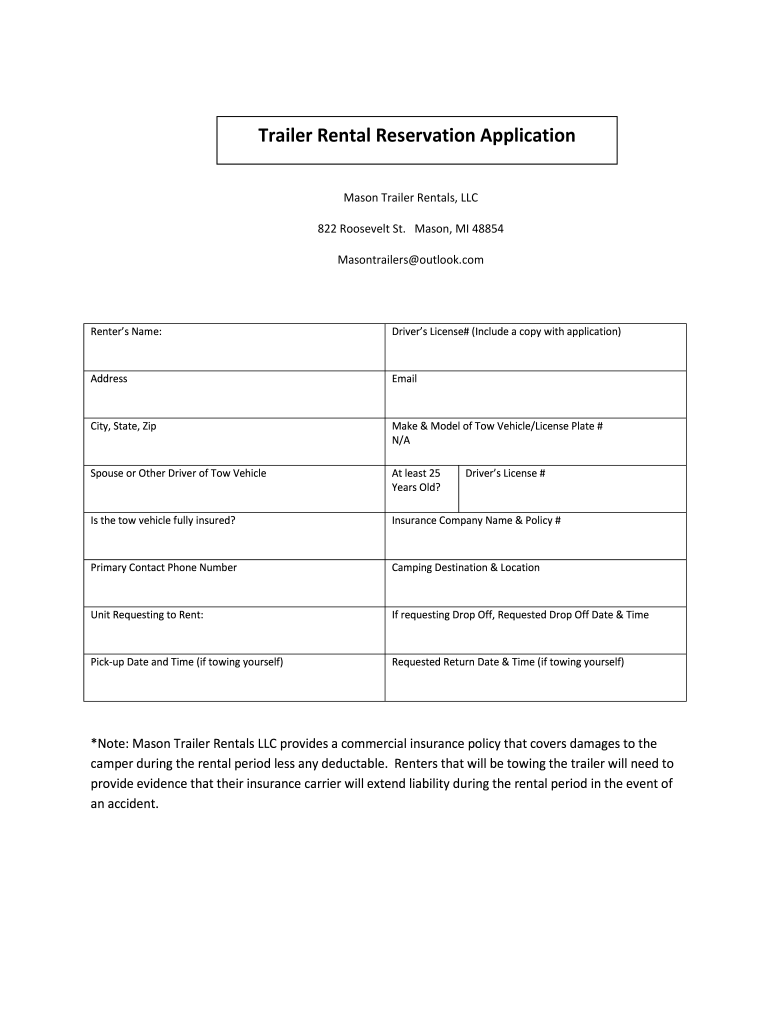 Trailer Rental Reservation Application

Mason Trailer Rentals, LLC

822 Roosevelt St. Mason, MI 48854

Masontrailers@outlook.com

| Renter's Name: | Driver's License# (Include a copy with application) | |
|---|---|---|
| Address | Email | |
| City, State, Zip | Make & Model of Tow Vehicle/License Plate # N/A | |
| Spouse or Other Driver of Tow Vehicle | At least 25 Years Old? | Driver's License # |
| Is the tow vehicle fully insured? | Insurance Company Name & Policy # | |
| Primary Contact Phone Number | Camping Destination & Location | |
| Unit Requesting to Rent: | If requesting Drop Off, Requested Drop Off Date & Time | |
| Pick-up Date and Time (if towing yourself) | Requested Return Date & Time (if towing yourself) | |

*Note: Mason Trailer Rentals LLC provides a commercial insurance policy that covers damages to the camper during the rental period less any deductable. Renters that will be towing the trailer will need to provide evidence that their insurance carrier will extend liability during the rental period in the event of an accident.